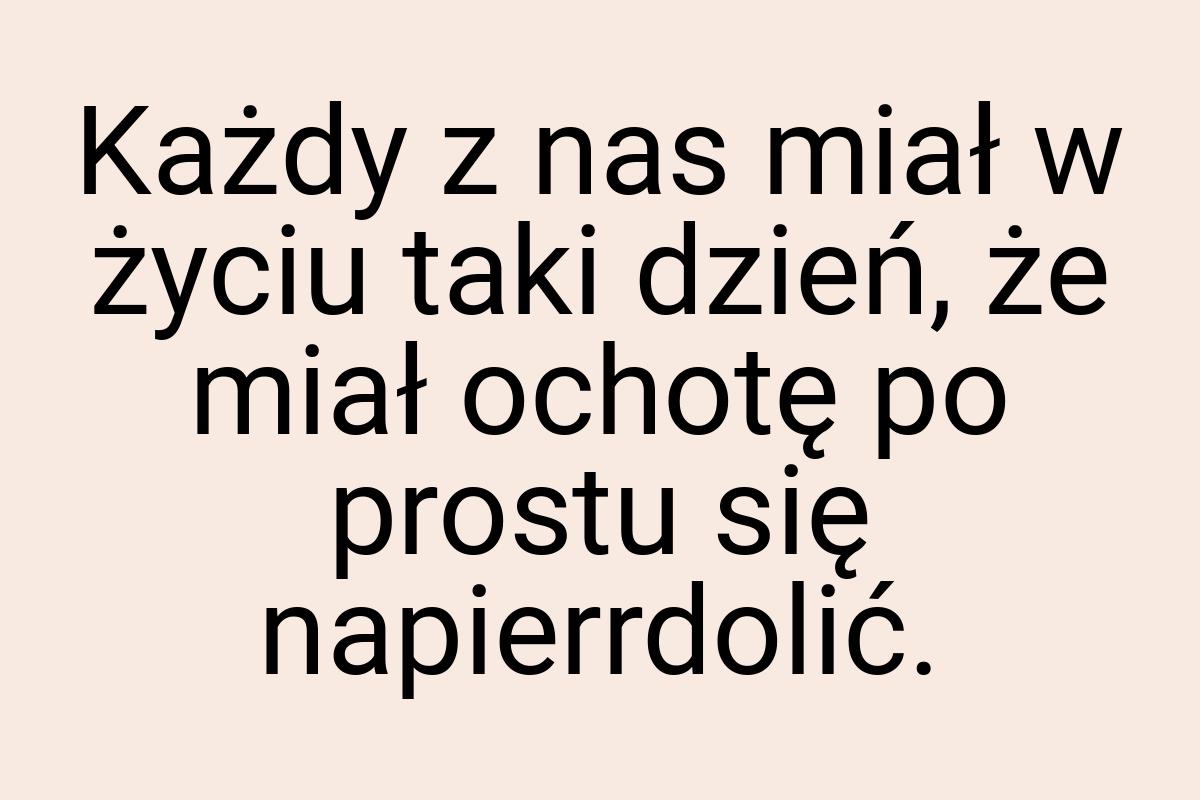 Każdy z nas miał w życiu taki dzień, że miał ochotę po prostu się napierrdolić.